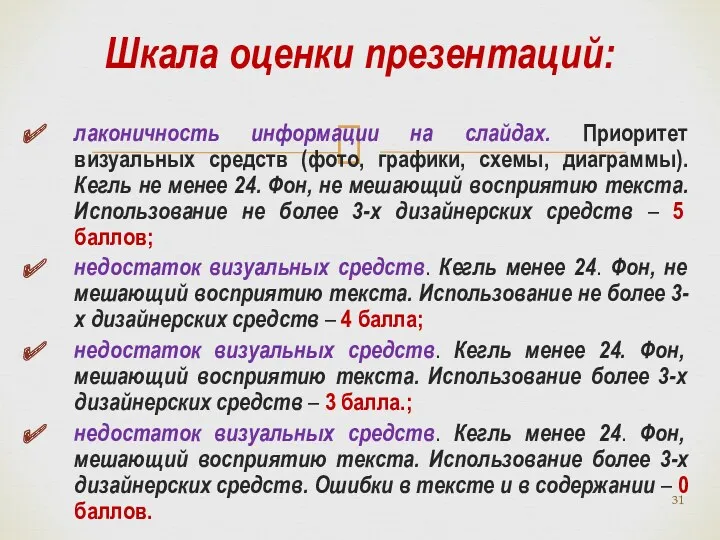 Шкала оценки презентаций:

лаконичность информации на слайдах. Приоритет визуальных средств (фото, графики, схемы, диаграммы). Кегль не менее 24. Фон, не мешающий восприятию текста. Использование не более 3-х дизайнерских средств – 5 баллов;

недостаток визуальных средств. Кегль менее 24. Фон, не мешающий восприятию текста. Использование не более 3-х дизайнерских средств – 4 балла;

недостаток визуальных средств. Кегль менее 24. Фон, мешающий восприятию текста. Использование более 3-х дизайнерских средств – 3 балла.;

недостаток визуальных средств. Кегль менее 24. Фон, мешающий восприятию текста. Использование более 3-х дизайнерских средств. Ошибки в тексте и в содержании – 0 баллов.

31